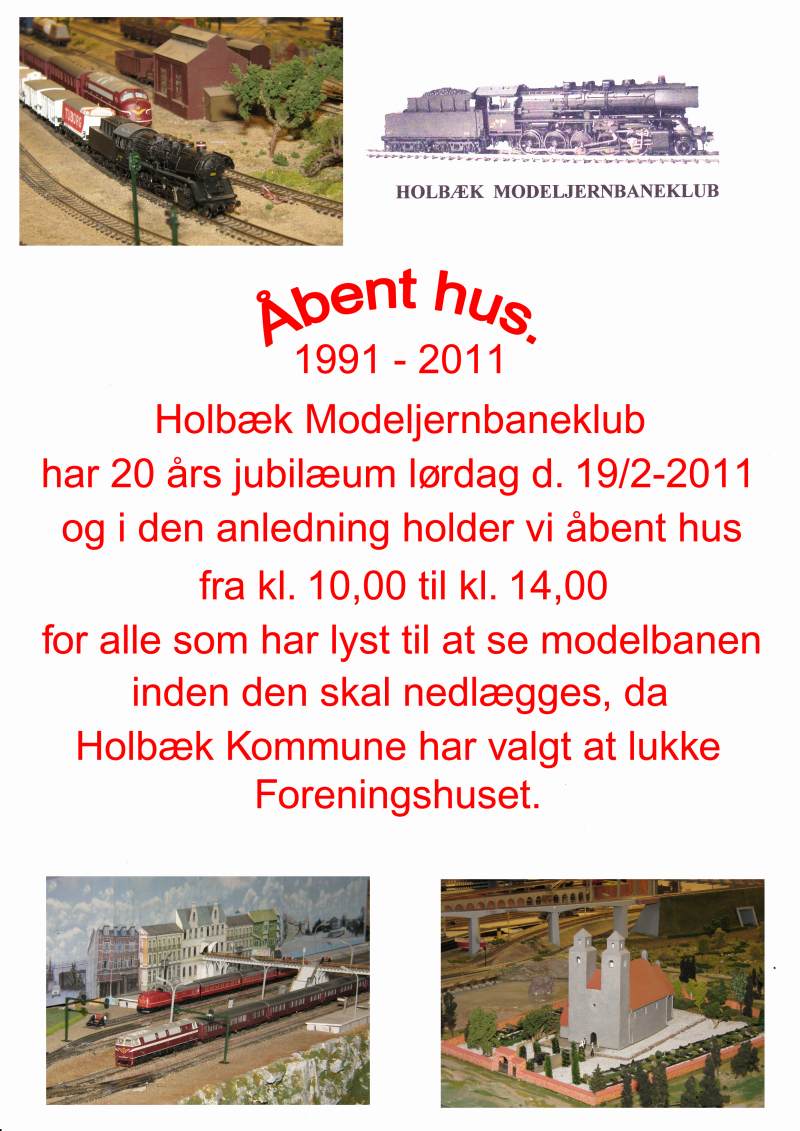 HOLBÆK MODELJERNBANEKLUB

Åbent hus.

1991 - 2011

Holbæk Modeljernbaneklub har 20 års jubilæum lørdag d. 19/2-2011 og i den anledning holder vi åbent hus fra kl. 10,00 til kl. 14,00 for alle som har lyst til at se modelbanen inden den skal nedlægges, da Holbæk Kommune har valgt at lukke Foreningshuset.